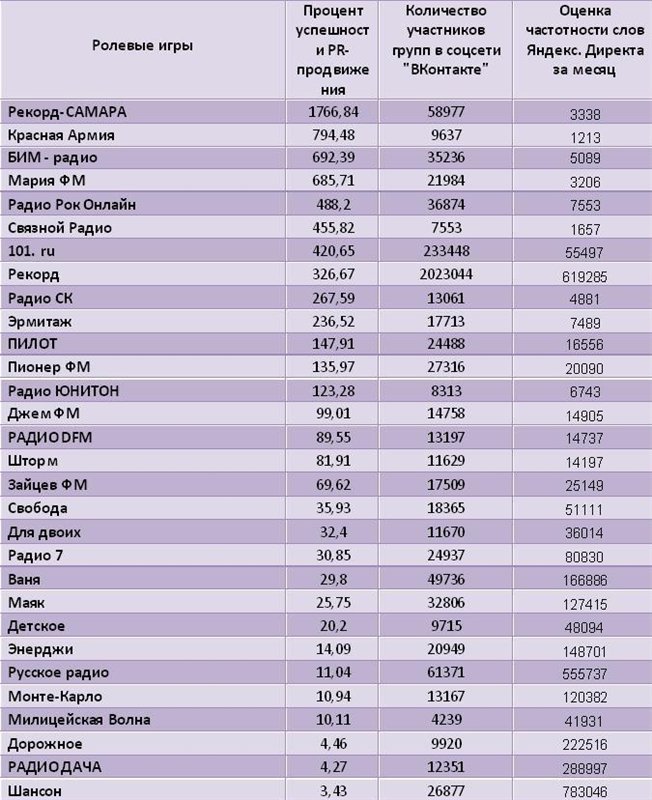 | Ролевые игры | Процент успешности PR-продвижения | Количество участников групп в соцсети "ВКонтакте" | Оценка частотности слов Яндекс. Директа за месяц |
|---|---|---|---|
| Рекорд-САМАРА | 1766,84 | 58977 | 3338 |
| Красная Армия | 794,48 | 9637 | 1213 |
| БИМ - радио | 692,39 | 35236 | 5089 |
| Мария ФМ | 685,71 | 21984 | 3206 |
| Радио Рок Онлайн | 488,2 | 36874 | 7553 |
| Связной Радио | 455,82 | 7553 | 1657 |
| 101. ru | 420,65 | 233448 | 55497 |
| Рекорд | 326,67 | 2023044 | 619285 |
| Радио СК | 267,59 | 13061 | 4881 |
| Эрмитаж | 236,52 | 17713 | 7489 |
| ПИЛОТ | 147,91 | 24488 | 16556 |
| Пионер ФМ | 135,97 | 27316 | 20090 |
| Радио ЮНИТОН | 123,28 | 8313 | 6743 |
| Джем ФМ | 99,01 | 14758 | 14905 |
| РАДИО DFM | 89,55 | 13197 | 14737 |
| Шторм | 81,91 | 11629 | 14197 |
| Зайцев ФМ | 69,62 | 17509 | 25149 |
| Свобода | 35,93 | 18365 | 51111 |
| Для двоих | 32,4 | 11670 | 36014 |
| Радио 7 | 30,85 | 24937 | 80830 |
| Ваня | 29,8 | 49736 | 166886 |
| Маяк | 25,75 | 32806 | 127415 |
| Детское | 20,2 | 9715 | 48094 |
| Энерджи | 14,09 | 20949 | 148701 |
| Русское радио | 11,04 | 61371 | 555737 |
| Монте-Карло | 10,94 | 13167 | 120382 |
| Милицейская Волна | 10,11 | 4239 | 41931 |
| Дорожное | 4,46 | 9920 | 222516 |
| РАДИО ДАЧА | 4,27 | 12351 | 288997 |
| Шансон | 3,43 | 26877 | 783046 |